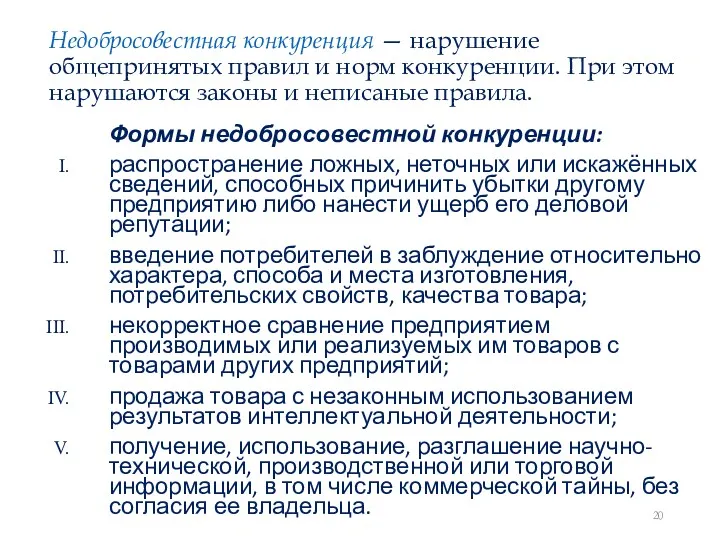 Недобросовестная конкуренция — нарушение общепринятых правил и норм конкуренции. При этом нарушаются законы и неписаные правила.

Формы недобросовестной конкуренции:

I. распространение ложных, неточных или искажённых сведений, способных причинить убытки другому предприятию либо нанести ущерб его деловой репутации;

II. введение потребителей в заблуждение относительно характера, способа и места изготовления, потребительских свойств, качества товара;

III. некорректное сравнение предприятием производимых или реализуемых им товаров с товарами других предприятий;

IV. продажа товара с незаконным использованием результатов интеллектуальной деятельности;

V. получение, использование, разглашение научно-технической, производственной или торговой информации, в том числе коммерческой тайны, без согласия ее владельца.

20